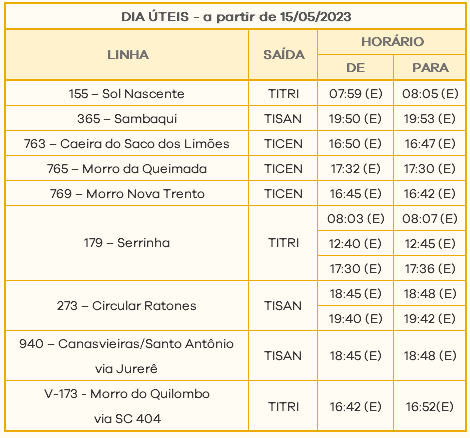 DIA ÚTEIS - a partir de 15/05/2023

| LINHA | SAÍDA | HORÁRIO DE | HORÁRIO PARA |
|---|---|---|---|
| 155 – Sol Nascente | TITRI | 07:59 (E) | 08:05 (E) |
| 365 – Sambaqui | TISAN | 19:50 (E) | 19:53 (E) |
| 763 – Caeira do Saco dos Limões | TICEN | 16:50 (E) | 16:47 (E) |
| 765 – Morro da Queimada | TICEN | 17:32 (E) | 17:30 (E) |
| 769 – Morro Nova Trento | TICEN | 16:45 (E) | 16:42 (E) |
| 179 – Serrinha | TITRI | 08:03 (E) | 08:07 (E) |
| | | 12:40 (E) | 12:45 (E) |
| | | 17:30 (E) | 17:36 (E) |
| 273 – Circular Ratones | TISAN | 18:45 (E) | 18:48 (E) |
| | | 19:40 (E) | 19:42 (E) |
| 940 – Canasvieiras/Santo Antônio via Jurerê | TISAN | 18:45 (E) | 18:48 (E) |
| V-173 - Morro do Quilombo via SC 404 | TITRI | 16:42 (E) | 16:52(E) |